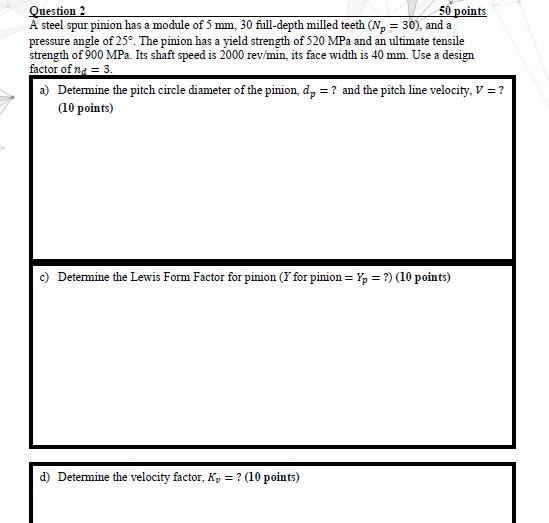 Question 2 50 points

A steel spur pinion has a module of 5 mm, 30 full-depth milled teeth ($N_p = 30$), and a pressure angle of 25°. The pinion has a yield strength of 520 MPa and an ultimate tensile strength of 900 MPa. Its shaft speed is 2000 rev/min, its face width is 40 mm. Use a design factor of $n_d = 3$.

a) Determine the pitch circle diameter of the pinion, $d_p = ?$ and the pitch line velocity, $V = ?$ (10 points)

c) Determine the Lewis Form Factor for pinion ($Y$ for pinion $= Y_p = ?$) (10 points)

d) Determine the velocity factor, $K_v = ?$ (10 points)